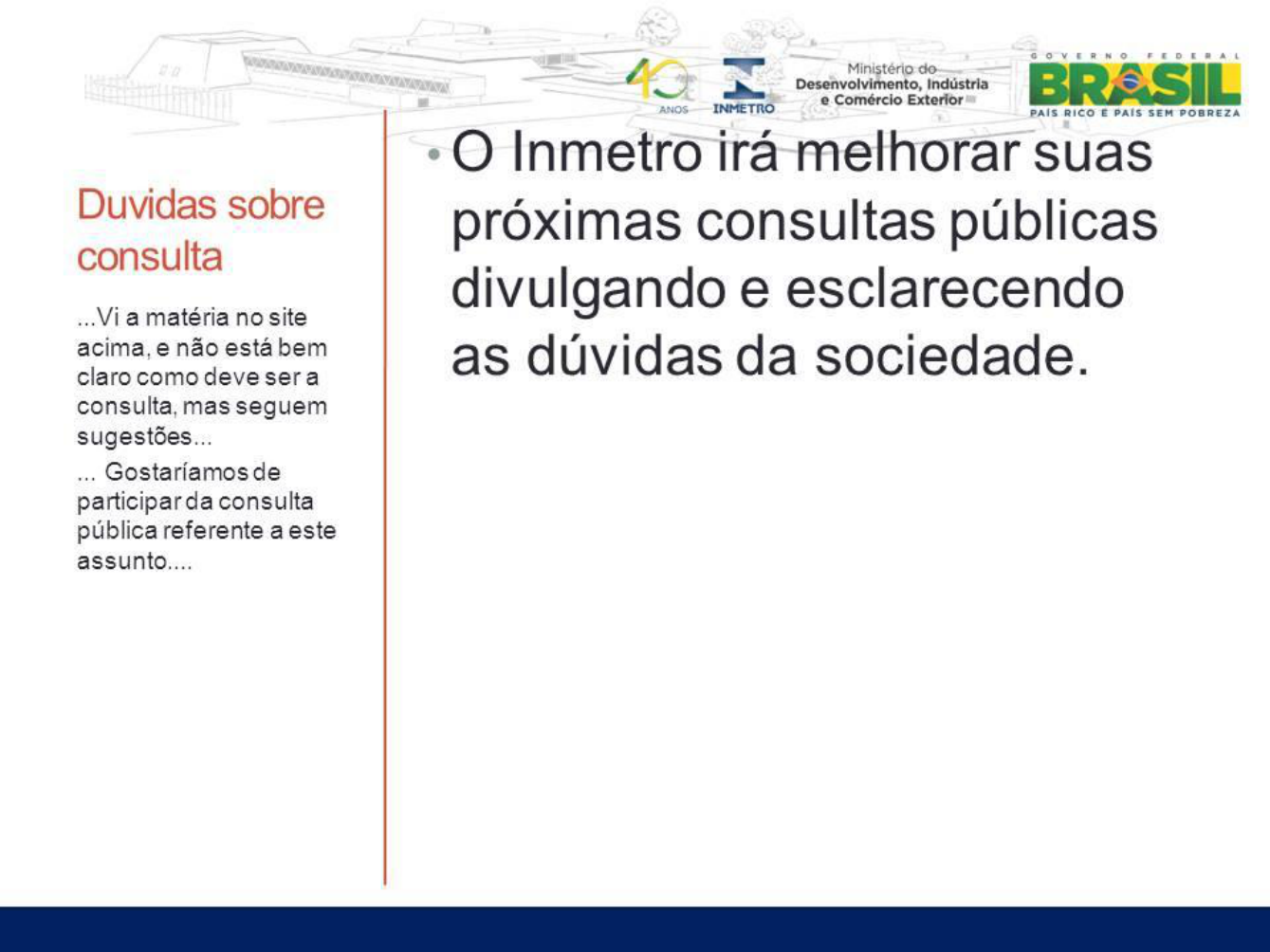 40 ANOS
INMETRO
Ministério do Desenvolvimento, Indústria e Comércio Exterior
GOVERNO FEDERAL
BRASIL
PAÍS RICO É PAÍS SEM POBREZA

Duvidas sobre consulta

...Vi a matéria no site acima, e não está bem claro como deve ser a consulta, mas seguem sugestões...

... Gostaríamos de participar da consulta pública referente a este assunto....

• O Inmetro irá melhorar suas próximas consultas públicas divulgando e esclarecendo as dúvidas da sociedade.